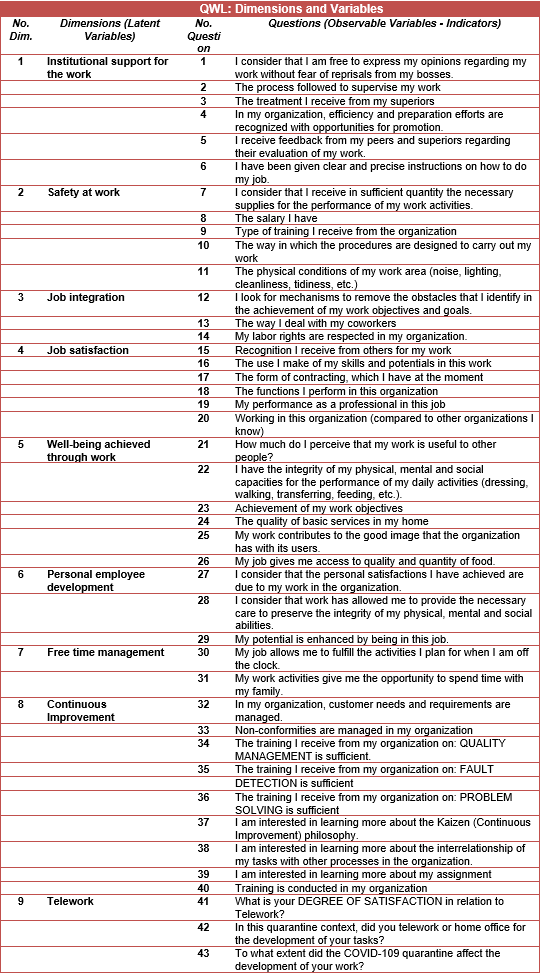 QWL: Dimensions and Variables

| No. Dim. | Dimensions (Latent Variables) | No. Question | Questions (Observable Variables - Indicators) |
|---|---|---|---|
| 1 | Institutional support for the work | 1 | I consider that I am free to express my opinions regarding my work without fear of reprisals from my bosses. |
| | | 2 | The process followed to supervise my work |
| | | 3 | The treatment I receive from my superiors |
| | | 4 | In my organization, efficiency and preparation efforts are recognized with opportunities for promotion. |
| | | 5 | I receive feedback from my peers and superiors regarding their evaluation of my work. |
| | | 6 | I have been given clear and precise instructions on how to do my job. |
| 2 | Safety at work | 7 | I consider that I receive in sufficient quantity the necessary supplies for the performance of my work activities. |
| | | 8 | The salary I have |
| | | 9 | Type of training I receive from the organization |
| | | 10 | The way in which the procedures are designed to carry out my work |
| | | 11 | The physical conditions of my work area (noise, lighting, cleanliness, tidiness, etc.) |
| 3 | Job integration | 12 | I look for mechanisms to remove the obstacles that I identify in the achievement of my work objectives and goals. |
| | | 13 | The way I deal with my coworkers |
| | | 14 | My labor rights are respected in my organization. |
| 4 | Job satisfaction | 15 | Recognition I receive from others for my work |
| | | 16 | The use I make of my skills and potentials in this work |
| | | 17 | The form of contracting, which I have at the moment |
| | | 18 | The functions I perform in this organization |
| | | 19 | My performance as a professional in this job |
| | | 20 | Working in this organization (compared to other organizations I know) |
| 5 | Well-being achieved through work | 21 | How much do I perceive that my work is useful to other people? |
| | | 22 | I have the integrity of my physical, mental and social capacities for the performance of my daily activities (dressing, walking, transferring, feeding, etc.). |
| | | 23 | Achievement of my work objectives |
| | | 24 | The quality of basic services in my home |
| | | 25 | My work contributes to the good image that the organization has with its users. |
| | | 26 | My job gives me access to quality and quantity of food. |
| 6 | Personal employee development | 27 | I consider that the personal satisfactions I have achieved are due to my work in the organization. |
| | | 28 | I consider that work has allowed me to provide the necessary care to preserve the integrity of my physical, mental and social abilities. |
| | | 29 | My potential is enhanced by being in this job. |
| 7 | Free time management | 30 | My job allows me to fulfill the activities I plan for when I am off the clock. |
| | | 31 | My work activities give me the opportunity to spend time with my family. |
| 8 | Continuous Improvement | 32 | In my organization, customer needs and requirements are managed. |
| | | 33 | Non-conformities are managed in my organization |
| | | 34 | The training I receive from my organization on: QUALITY MANAGEMENT is sufficient. |
| | | 35 | The training I receive from my organization on: FAULT DETECTION is sufficient |
| | | 36 | The training I receive from my organization on: PROBLEM SOLVING is sufficient |
| | | 37 | I am interested in learning more about the Kaizen (Continuous Improvement) philosophy. |
| | | 38 | I am interested in learning more about the interrelationship of my tasks with other processes in the organization. |
| | | 39 | I am interested in learning more about my assignment |
| | | 40 | Training is conducted in my organization |
| 9 | Telework | 41 | What is your DEGREE OF SATISFACTION in relation to Telework? |
| | | 42 | In this quarantine context, did you telework or home office for the development of your tasks? |
| | | 43 | To what extent did the COVID-109 quarantine affect the development of your work? |